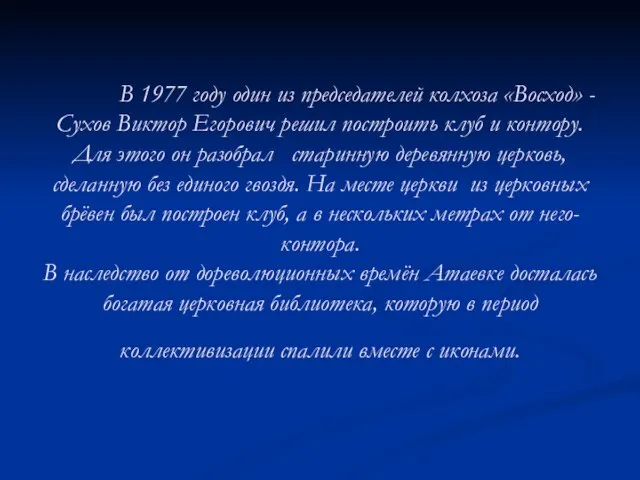 В 1977 году один из председателей колхоза «Восход» - Сухов Виктор Егорович решил построить клуб и контору. Для этого он разобрал старинную деревянную церковь, сделанную без единого гвоздя. На месте церкви из церковных брёвен был построен клуб, а в нескольких метрах от него- контора.
В наследство от дореволюционных времён Атаевке досталась богатая церковная библиотека, которую в период

коллективизации спалили вместе с иконами.